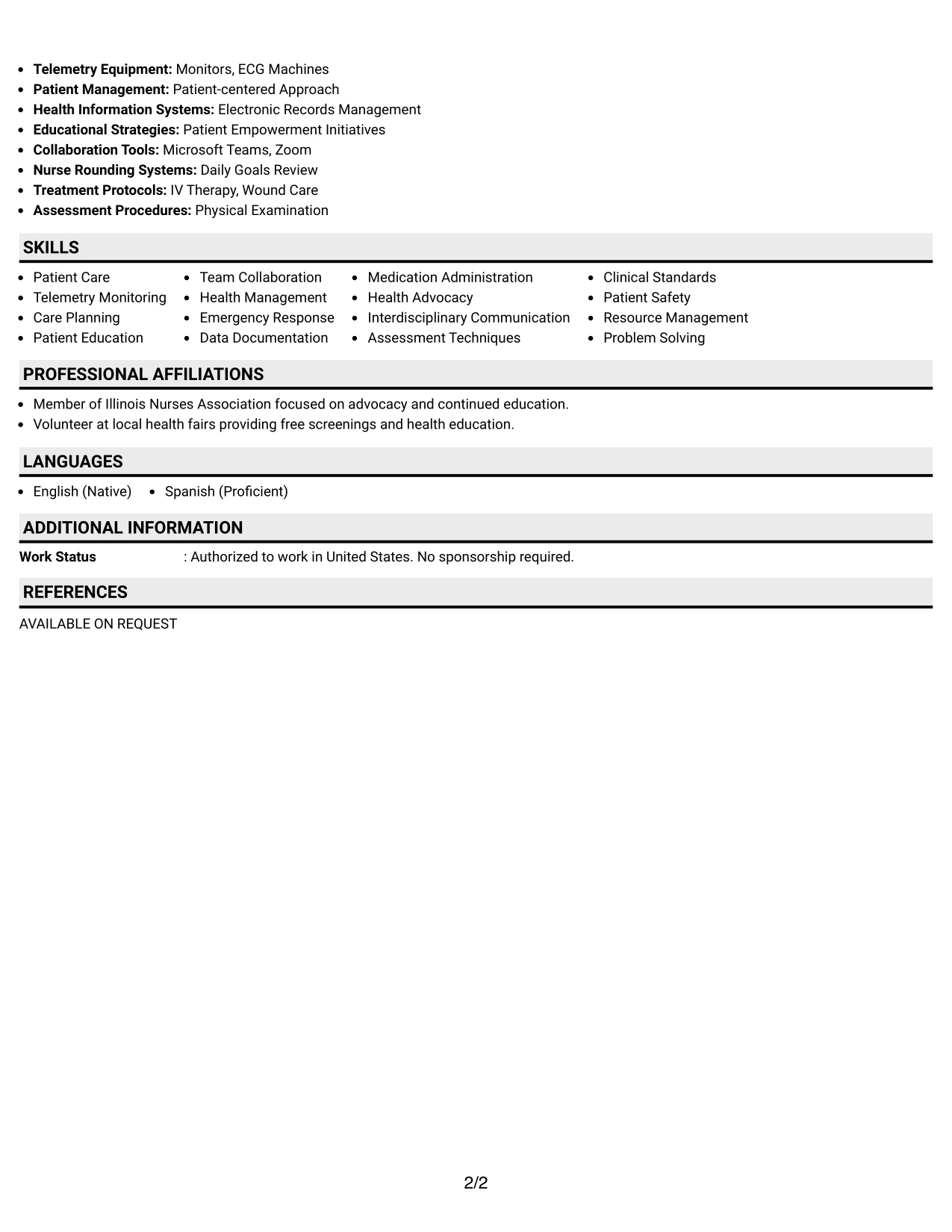 • Telemetry Equipment: Monitors, ECG Machines
• Patient Management: Patient-centered Approach
• Health Information Systems: Electronic Records Management
• Educational Strategies: Patient Empowerment Initiatives
• Collaboration Tools: Microsoft Teams, Zoom
• Nurse Rounding Systems: Daily Goals Review
• Treatment Protocols: IV Therapy, Wound Care
• Assessment Procedures: Physical Examination

SKILLS

• Patient Care
• Telemetry Monitoring
• Care Planning
• Patient Education

• Team Collaboration
• Health Management
• Emergency Response
• Data Documentation

• Medication Administration
• Health Advocacy
• Interdisciplinary Communication
• Assessment Techniques

• Clinical Standards
• Patient Safety
• Resource Management
• Problem Solving

PROFESSIONAL AFFILIATIONS

• Member of Illinois Nurses Association focused on advocacy and continued education.
• Volunteer at local health fairs providing free screenings and health education.

LANGUAGES

• English (Native)
• Spanish (Proficient)

ADDITIONAL INFORMATION

Work Status : Authorized to work in United States. No sponsorship required.

REFERENCES

AVAILABLE ON REQUEST

2/2